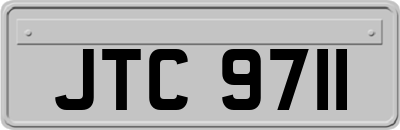 JTC 9711